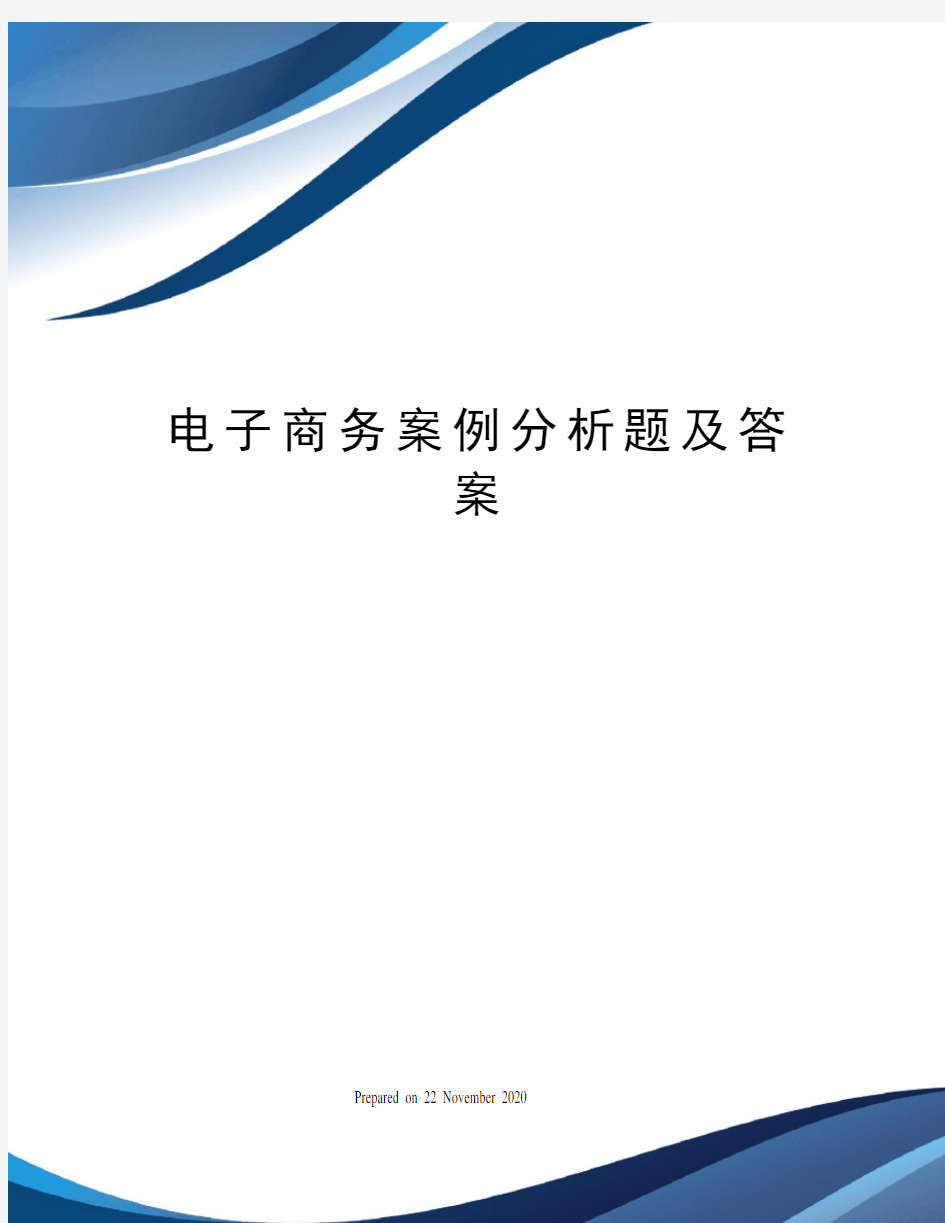 电子商务案例分析题及答案

Prepared on 22 November 2020